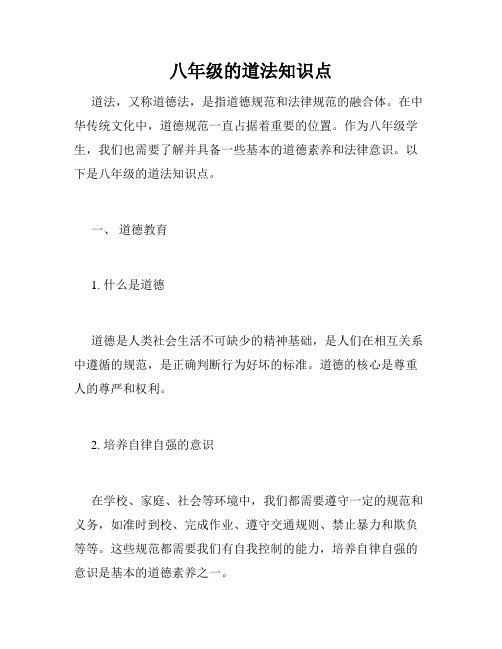 八年级的道法知识点

道法，又称道德法，是指道德规范和法律规范的融合体。在中华传统文化中，道德规范一直占据着重要的位置。作为八年级学生，我们也需要了解并具备一些基本的道德素养和法律意识。以下是八年级的道法知识点。

一、 道德教育

1. 什么是道德

道德是人类社会生活不可缺少的精神基础，是人们在相互关系中遵循的规范，是正确判断行为好坏的标准。道德的核心是尊重人的尊严和权利。

2. 培养自律自强的意识

在学校、家庭、社会等环境中，我们都需要遵守一定的规范和义务，如准时到校、完成作业、遵守交通规则、禁止暴力和欺负等等。这些规范都需要我们有自我控制的能力，培养自律自强的意识是基本的道德素养之一。